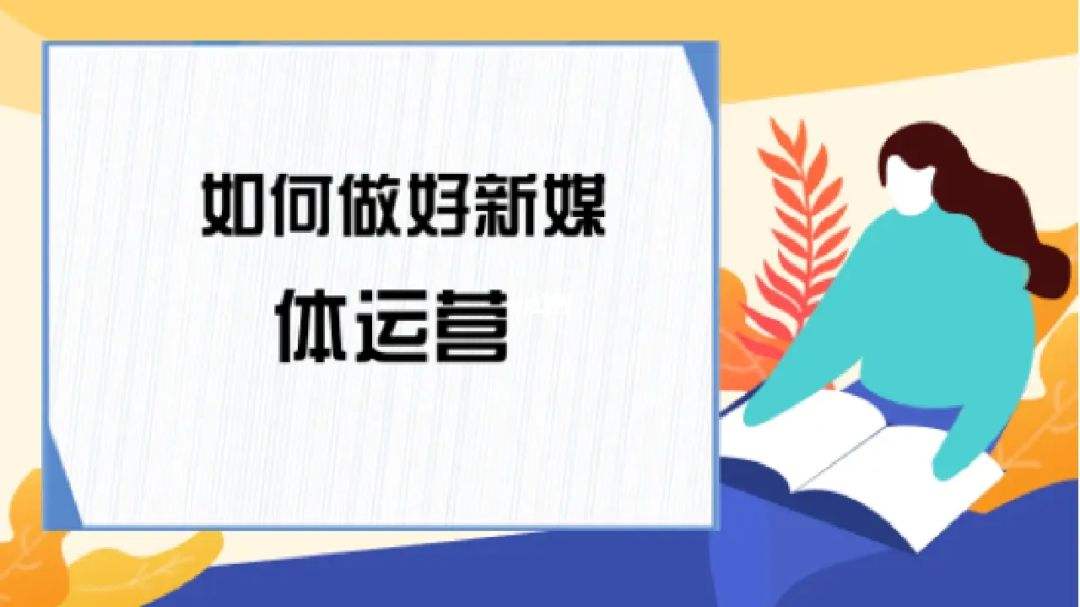 如何做好新媒体运营